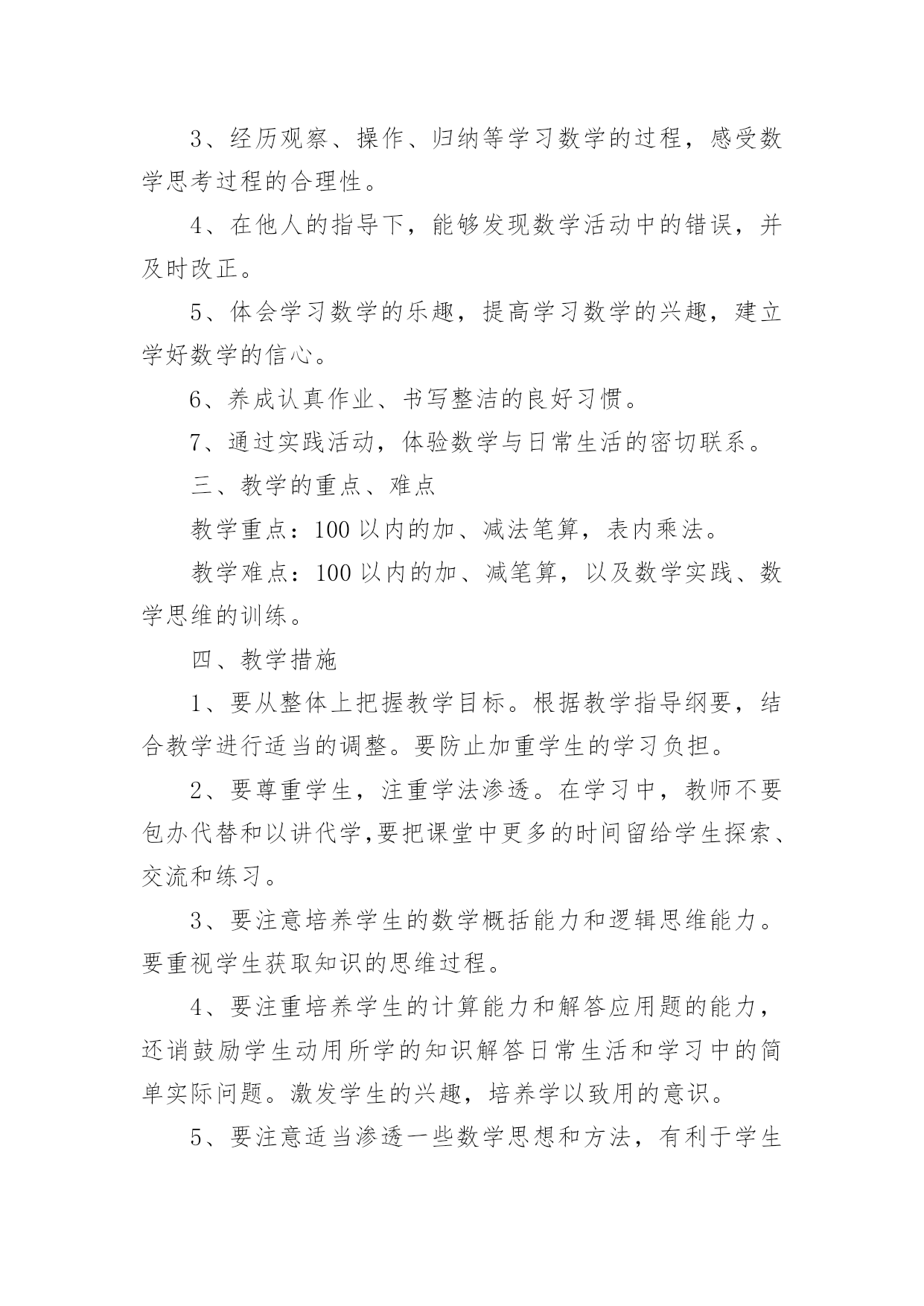 3、经历观察、操作、归纳等学习数学的过程，感受数学思考过程的合理性。

4、在他人的指导下，能够发现数学活动中的错误，并及时改正。

5、体会学习数学的乐趣，提高学习数学的兴趣，建立学好数学的信心。

6、养成认真作业、书写整洁的良好习惯。

7、通过实践活动，体验数学与日常生活的密切联系。

三、教学的重点、难点

教学重点：100 以内的加、减法笔算，表内乘法。

教学难点：100 以内的加、减笔算，以及数学实践、数学思维的训练。

四、教学措施

1、要从整体上把握教学目标。根据教学指导纲要，结合教学进行适当的调整。要防止加重学生的学习负担。

2、要尊重学生，注重学法渗透。在学习中，教师不要包办代替和以讲代学,要把课堂中更多的时间留给学生探索、交流和练习。

3、要注意培养学生的数学概括能力和逻辑思维能力。要重视学生获取知识的思维过程。

4、要注重培养学生的计算能力和解答应用题的能力，还诮鼓励学生动用所学的知识解答日常生活和学习中的简单实际问题。激发学生的兴趣，培养学以致用的意识。

5、要注意适当渗透一些数学思想和方法，有利于学生